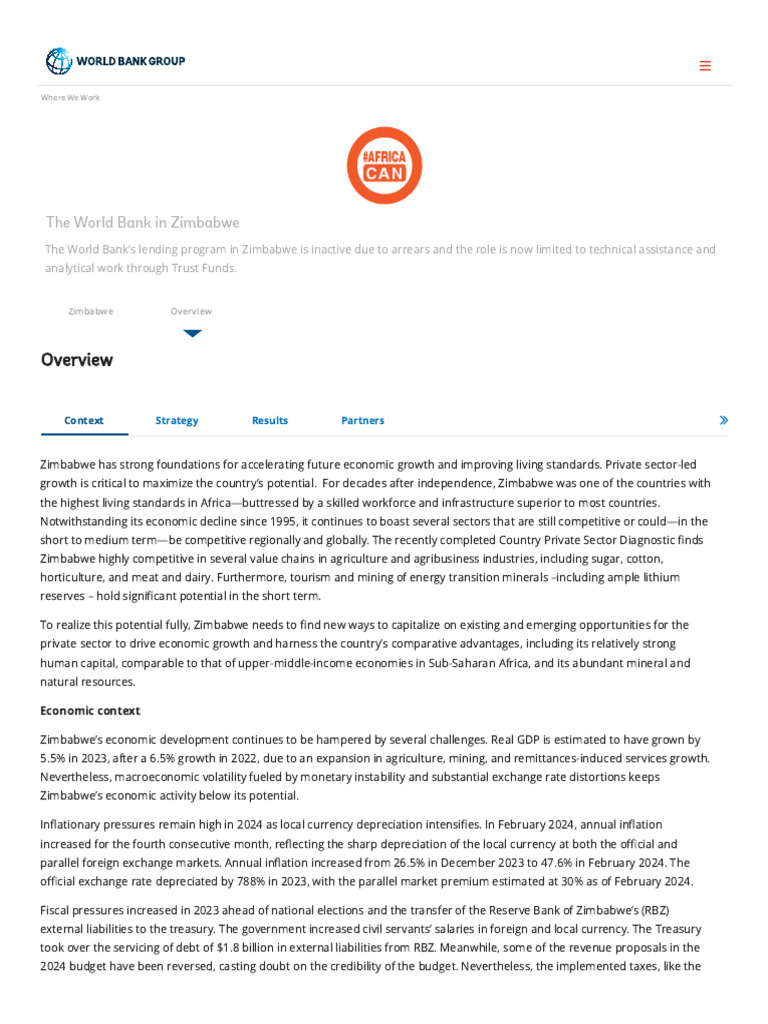 WORLD BANK GROUP

Where We Work

#AFRICA CAN

The World Bank in Zimbabwe

The World Bank's lending program in Zimbabwe is inactive due to arrears and the role is now limited to technical assistance and analytical work through Trust Funds.

Zimbabwe

Overview

Overview

Context

Strategy

Results

Partners

Zimbabwe has strong foundations for accelerating future economic growth and improving living standards. Private sector-led growth is critical to maximize the country's potential. For decades after independence, Zimbabwe was one of the countries with the highest living standards in Africa—buttressed by a skilled workforce and infrastructure superior to most countries. Notwithstanding its economic decline since 1995, it continues to boast several sectors that are still competitive or could—in the short to medium term—be competitive regionally and globally. The recently completed Country Private Sector Diagnostic finds Zimbabwe highly competitive in several value chains in agriculture and agribusiness industries, including sugar, cotton, horticulture, and meat and dairy. Furthermore, tourism and mining of energy transition minerals –including ample lithium reserves – hold significant potential in the short term.

To realize this potential fully, Zimbabwe needs to find new ways to capitalize on existing and emerging opportunities for the private sector to drive economic growth and harness the country's comparative advantages, including its relatively strong human capital, comparable to that of upper-middle-income economies in Sub-Saharan Africa, and its abundant mineral and natural resources.

Economic context

Zimbabwe's economic development continues to be hampered by several challenges. Real GDP is estimated to have grown by 5.5% in 2023, after a 6.5% growth in 2022, due to an expansion in agriculture, mining, and remittances-induced services growth. Nevertheless, macroeconomic volatility fueled by monetary instability and substantial exchange rate distortions keeps Zimbabwe's economic activity below its potential.

Inflationary pressures remain high in 2024 as local currency depreciation intensifies. In February 2024, annual inflation increased for the fourth consecutive month, reflecting the sharp depreciation of the local currency at both the official and parallel foreign exchange markets. Annual inflation increased from 26.5% in December 2023 to 47.6% in February 2024. The official exchange rate depreciated by 788% in 2023, with the parallel market premium estimated at 30% as of February 2024.

Fiscal pressures increased in 2023 ahead of national elections and the transfer of the Reserve Bank of Zimbabwe's (RBZ) external liabilities to the treasury. The government increased civil servants' salaries in foreign and local currency. The Treasury took over the servicing of debt of $1.8 billion in external liabilities from RBZ. Meanwhile, some of the revenue proposals in the 2024 budget have been reversed, casting doubt on the credibility of the budget. Nevertheless, the implemented taxes, like the